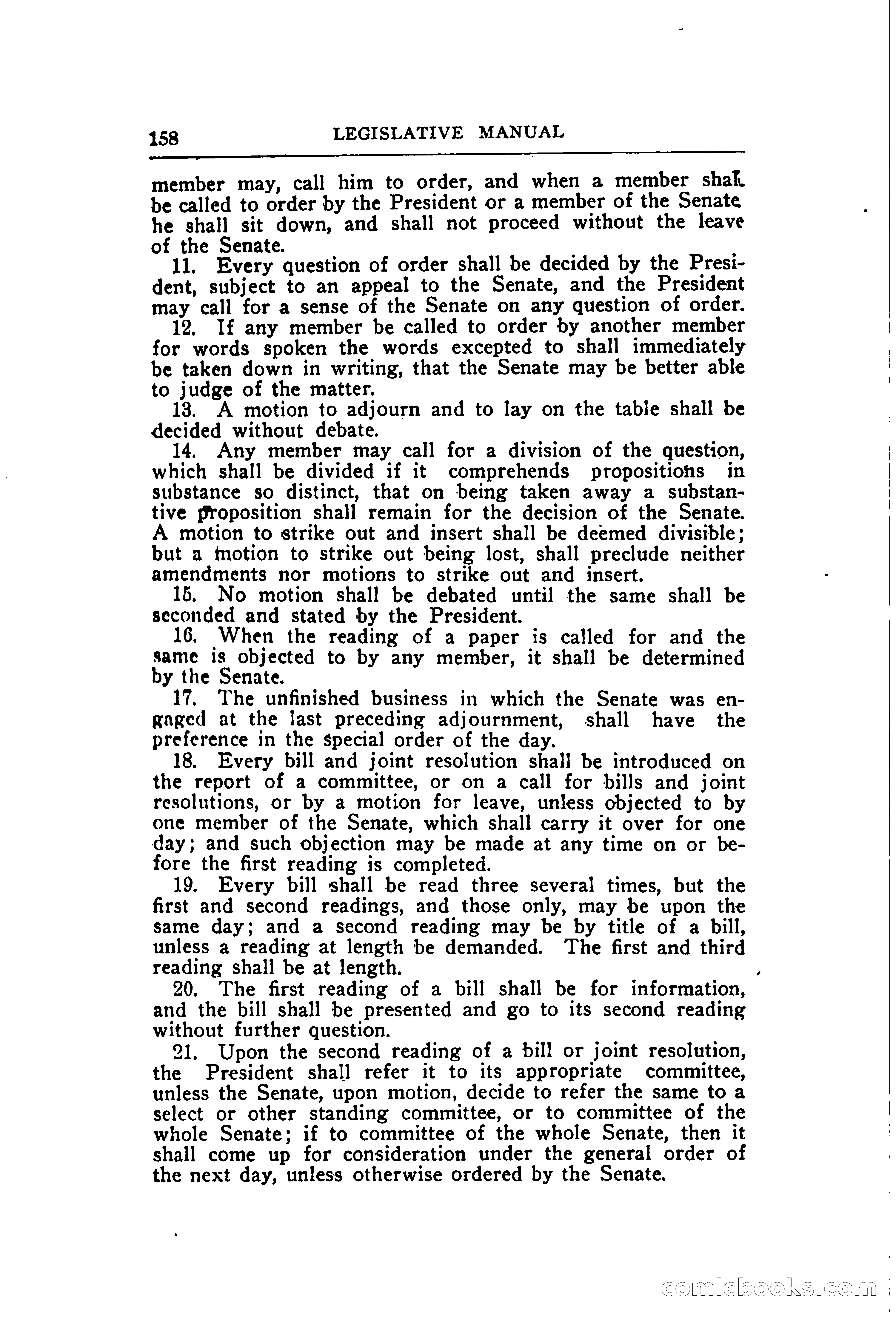 158 LEGISLATIVE MANUAL

member may, call him to order, and when a member shall be called to order by the President or a member of the Senate he shall sit down, and shall not proceed without the leave of the Senate.

11. Every question of order shall be decided by the President, subject to an appeal to the Senate, and the President may call for a sense of the Senate on any question of order.

12. If any member be called to order by another member for words spoken the words excepted to shall immediately be taken down in writing, that the Senate may be better able to judge of the matter.

13. A motion to adjourn and to lay on the table shall be decided without debate.

14. Any member may call for a division of the question, which shall be divided if it comprehends propositions in substance so distinct, that on being taken away a substantive proposition shall remain for the decision of the Senate. A motion to strike out and insert shall be deemed divisible; but a motion to strike out being lost, shall preclude neither amendments nor motions to strike out and insert.

15. No motion shall be debated until the same shall be seconded and stated by the President.

16. When the reading of a paper is called for and the same is objected to by any member, it shall be determined by the Senate.

17. The unfinished business in which the Senate was engaged at the last preceding adjournment, shall have the preference in the special order of the day.

18. Every bill and joint resolution shall be introduced on the report of a committee, or on a call for bills and joint resolutions, or by a motion for leave, unless objected to by one member of the Senate, which shall carry it over for one day; and such objection may be made at any time on or before the first reading is completed.

19. Every bill shall be read three several times, but the first and second readings, and those only, may be upon the same day; and a second reading may be by title of a bill, unless a reading at length be demanded. The first and third reading shall be at length.

20. The first reading of a bill shall be for information, and the bill shall be presented and go to its second reading without further question.

21. Upon the second reading of a bill or joint resolution, the President shall refer it to its appropriate committee, unless the Senate, upon motion, decide to refer the same to a select or other standing committee, or to committee of the whole Senate; if to committee of the whole Senate, then it shall come up for consideration under the general order of the next day, unless otherwise ordered by the Senate.

comicbooks.com